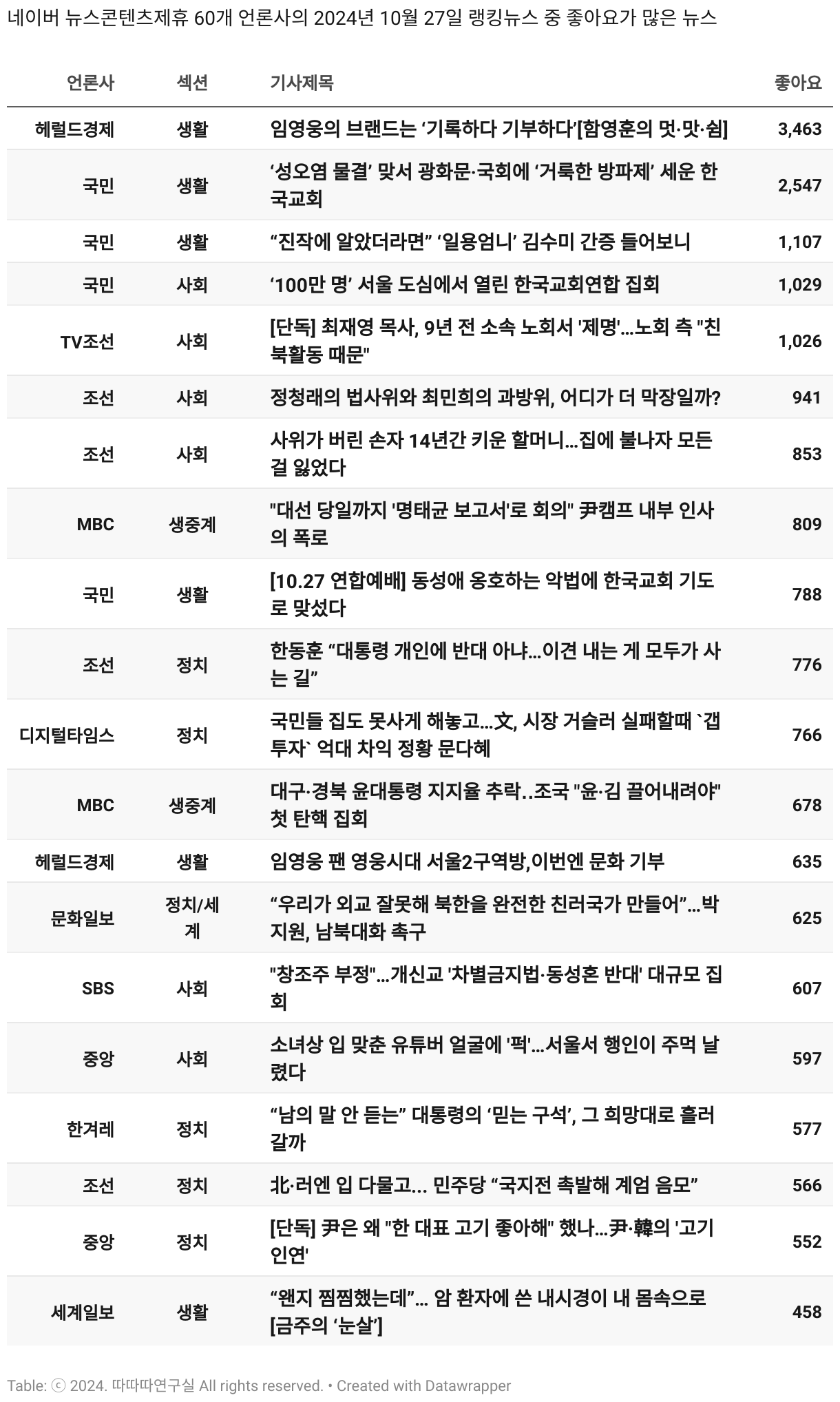 네이버 뉴스콘텐츠제휴 60개 언론사의 2024년 10월 27일 랭킹뉴스 중 좋아요가 많은 뉴스

| 언론사 | 섹션 | 기사제목 | 좋아요 |
|---|---|---|---|
| 헤럴드경제 | 생활 | 임영웅의 브랜드는 ‘기록하다 기부하다’[함영훈의 멋·맛·쉼] | 3,463 |
| 국민 | 생활 | ‘성오염 물결’ 맞서 광화문·국회에 ‘거룩한 방파제’ 세운 한국교회 | 2,547 |
| 국민 | 생활 | “진작에 알았더라면” ‘일용엄니’ 김수미 간증 들어보니 | 1,107 |
| 국민 | 사회 | ‘100만 명’ 서울 도심에서 열린 한국교회연합 집회 | 1,029 |
| TV조선 | 사회 | [단독] 최재영 목사, 9년 전 소속 노회서 '제명'…노회 측 "친북활동 때문" | 1,026 |
| 조선 | 사회 | 정청래의 법사위와 최민희의 과방위, 어디가 더 막장일까? | 941 |
| 조선 | 사회 | 사위가 버린 손자 14년간 키운 할머니…집에 불나자 모든 걸 잃었다 | 853 |
| MBC | 생중계 | "대선 당일까지 '명태균 보고서'로 회의" 尹캠프 내부 인사의 폭로 | 809 |
| 국민 | 생활 | [10.27 연합예배] 동성애 옹호하는 악법에 한국교회 기도로 맞섰다 | 788 |
| 조선 | 정치 | 한동훈 “대통령 개인에 반대 아냐…이견 내는 게 모두가 사는 길” | 776 |
| 디지털타임스 | 정치 | 국민들 집도 못사게 해놓고…文, 시장 거슬러 실패할때 `갭투자` 억대 차익 정황 문다혜 | 766 |
| MBC | 생중계 | 대구·경북 윤대통령 지지율 추락..조국 "윤·김 끌어내려야" 첫 탄핵 집회 | 678 |
| 헤럴드경제 | 생활 | 임영웅 팬 영웅시대 서울2구역방,이번엔 문화 기부 | 635 |
| 문화일보 | 정치/세계 | “우리가 외교 잘못해 북한을 완전한 친러국가 만들어”…박지원, 남북대화 촉구 | 625 |
| SBS | 사회 | "창조주 부정"…개신교 '차별금지법·동성혼 반대' 대규모 집회 | 607 |
| 중앙 | 사회 | 소녀상 입 맞춘 유튜버 얼굴에 '퍽'…서울서 행인이 주먹 날렸다 | 597 |
| 한겨레 | 정치 | “남의 말 안 듣는” 대통령의 ‘믿는 구석’, 그 희망대로 흘러갈까 | 577 |
| 조선 | 정치 | 北·러엔 입 다물고... 민주당 “국지전 촉발해 계엄 음모” | 566 |
| 중앙 | 정치 | [단독] 尹은 왜 "한 대표 고기 좋아해" 했나…尹·韓의 '고기 인연' | 552 |
| 세계일보 | 생활 | “왠지 찜찜했는데”… 암 환자에 쓴 내시경이 내 몸속으로 [금주의 ‘눈살’] | 458 |

Table: ⓒ 2024. 따따따연구실 All rights reserved. • Created with Datawrapper